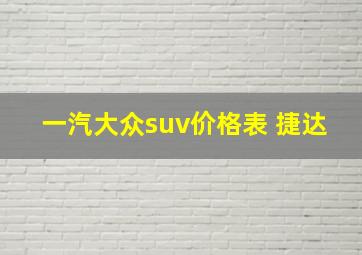 一汽大众suv价格表 捷达